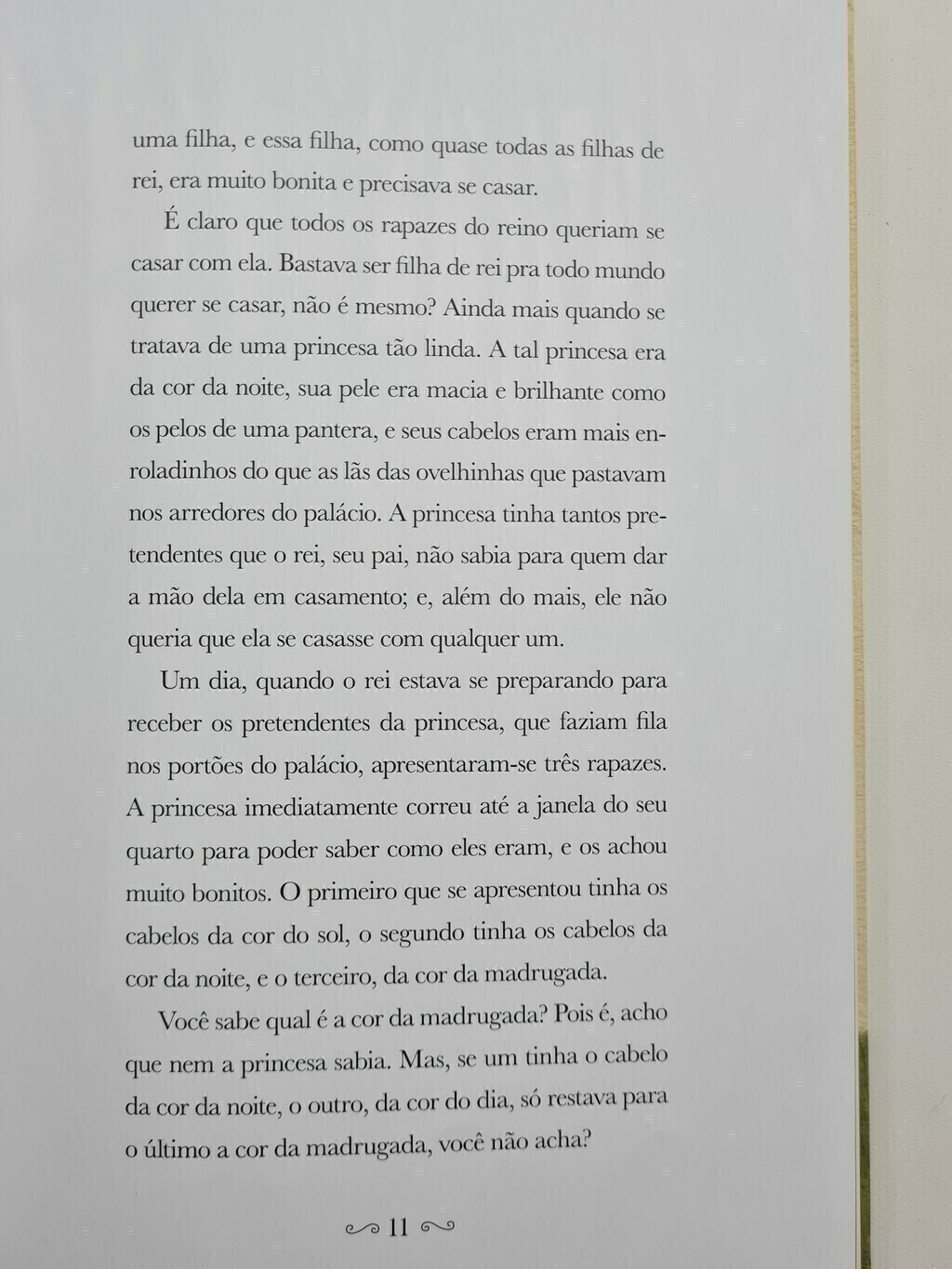 uma filha, e essa filha, como quase todas as filhas de rei, era muito bonita e precisava se casar.

É claro que todos os rapazes do reino queriam se casar com ela. Bastava ser filha de rei pra todo mundo querer se casar, não é mesmo? Ainda mais quando se tratava de uma princesa tão linda. A tal princesa era da cor da noite, sua pele era macia e brilhante como os pelos de uma pantera, e seus cabelos eram mais enroladinhos do que as lãs das ovelhinhas que pastavam nos arredores do palácio. A princesa tinha tantos pretendentes que o rei, seu pai, não sabia para quem dar a mão dela em casamento; e, além do mais, ele não queria que ela se casasse com qualquer um.

Um dia, quando o rei estava se preparando para receber os pretendentes da princesa, que faziam fila nos portões do palácio, apresentaram-se três rapazes. A princesa imediatamente correu até a janela do seu quarto para poder saber como eles eram, e os achou muito bonitos. O primeiro que se apresentou tinha os cabelos da cor do sol, o segundo tinha os cabelos da cor da noite, e o terceiro, da cor da madrugada.

Você sabe qual é a cor da madrugada? Pois é, acho que nem a princesa sabia. Mas, se um tinha o cabelo da cor da noite, o outro, da cor do dia, só restava para o último a cor da madrugada, você não acha?

11